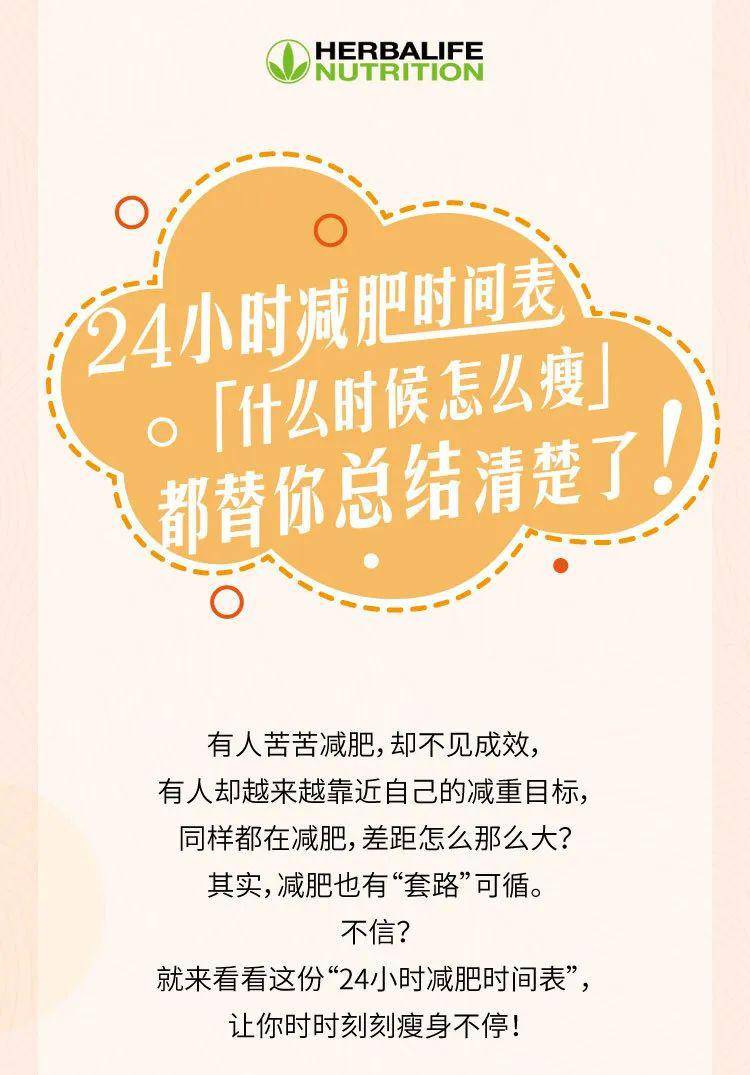 HERBALIFE NUTRITION

24小时减肥时间表
「什么时候怎么瘦」
都替你总结清楚了!

有人苦苦减肥，却不见成效，
有人却越来越靠近自己的减重目标，
同样都在减肥，差距怎么那么大？
其实，减肥也有“套路”可循。
不信？
就来看看这份“24小时减肥时间表”，
让你时时刻刻瘦身不停！